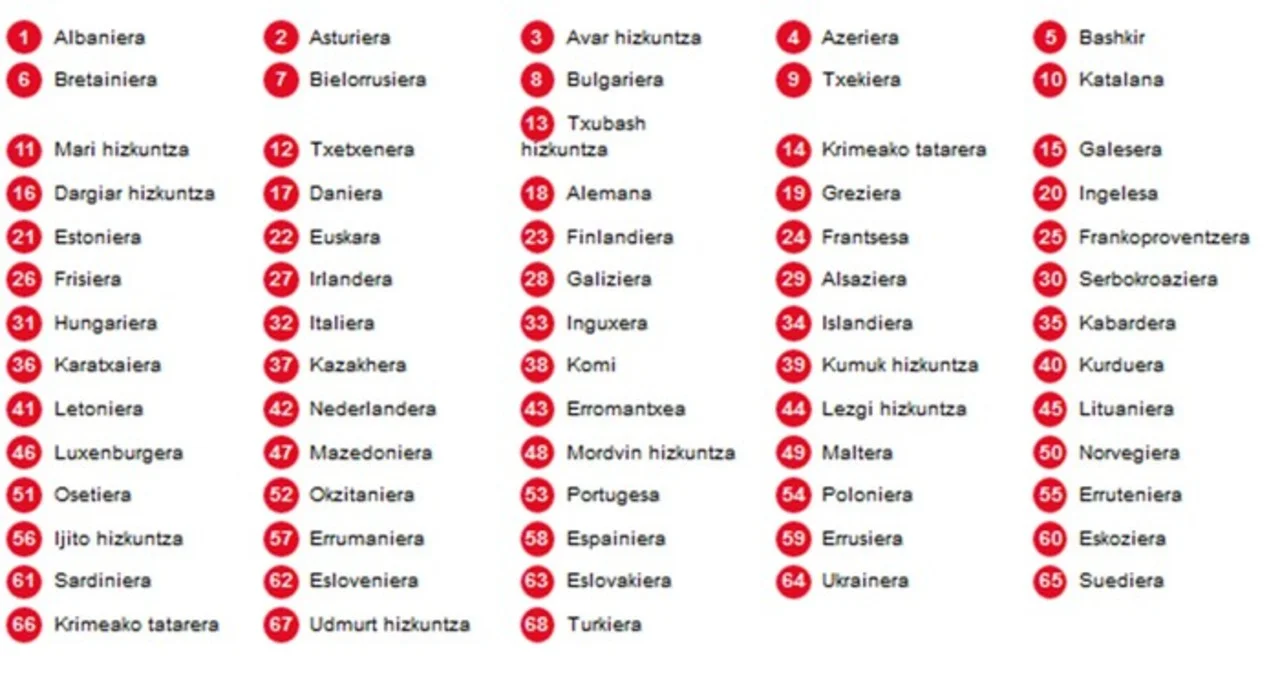 1 Albaniera
2 Asturiera
3 Avar hizkuntza
4 Azeriera
5 Bashkir
6 Bretainiera
7 Bielorrusiera
8 Bulgariera
9 Txekiera
10 Katalana
11 Mari hizkuntza
12 Txetxenera
13 Txubash hizkuntza
14 Krimeako tatarera
15 Galesera
16 Dargiar hizkuntza
17 Daniera
18 Alemana
19 Greziera
20 Ingelesa
21 Estoniera
22 Euskara
23 Finlandiera
24 Frantsesa
25 Frankoproventzera
26 Frisiera
27 Irlandera
28 Galiziera
29 Alsaziera
30 Serbokroaziera
31 Hungariera
32 Italiera
33 Inguxera
34 Islandiera
35 Kabardera
36 Karatxaiera
37 Kazakhera
38 Komi
39 Kumuk hizkuntza
40 Kurduera
41 Letoniera
42 Nederlandera
43 Erromantxea
44 Lezgi hizkuntza
45 Lituaniera
46 Luxenburgera
47 Mazedoniera
48 Mordvin hizkuntza
49 Maltera
50 Norvegiera
51 Osetiera
52 Okzitaniera
53 Portugesa
54 Poloniera
55 Erruteniera
56 Ijito hizkuntza
57 Errumaniera
58 Espainiera
59 Errusiera
60 Eskoziera
61 Sardiniera
62 Esloveniera
63 Eslovakiera
64 Ukrainera
65 Suediera
66 Krimeako tatarera
67 Udmurt hizkuntza
68 Turkiera